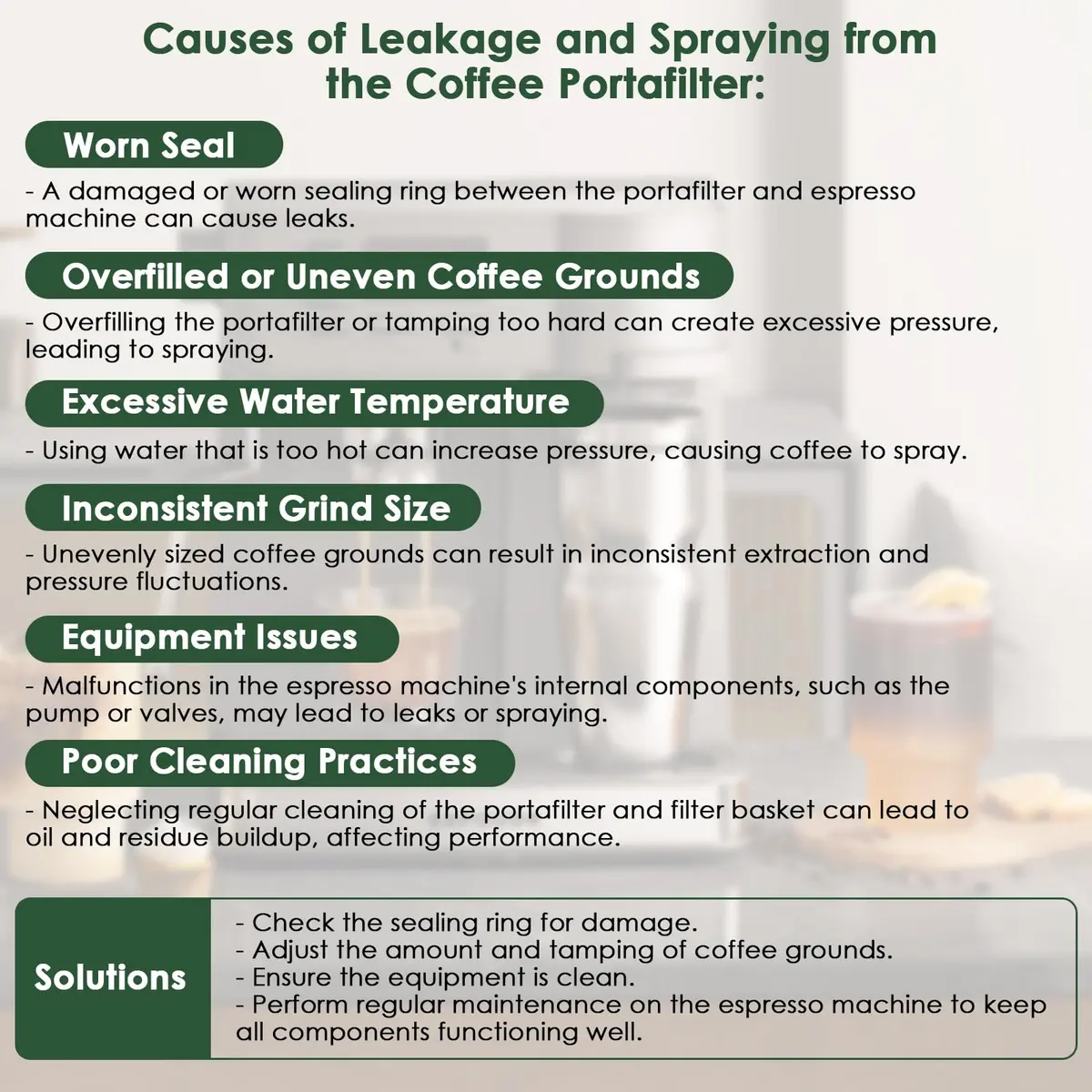 Causes of Leakage and Spraying from the Coffee Portafilter:

Worn Seal

- A damaged or worn sealing ring between the portafilter and espresso machine can cause leaks.

Overfilled or Uneven Coffee Grounds

- Overfilling the portafilter or tamping too hard can create excessive pressure, leading to spraying.

Excessive Water Temperature

- Using water that is too hot can increase pressure, causing coffee to spray.

Inconsistent Grind Size

- Unevenly sized coffee grounds can result in inconsistent extraction and pressure fluctuations.

Equipment Issues

- Malfunctions in the espresso machine's internal components, such as the pump or valves, may lead to leaks or spraying.

Poor Cleaning Practices

- Neglecting regular cleaning of the portafilter and filter basket can lead to oil and residue buildup, affecting performance.

Solutions

- Check the sealing ring for damage.
- Adjust the amount and tamping of coffee grounds.
- Ensure the equipment is clean.
- Perform regular maintenance on the espresso machine to keep all components functioning well.